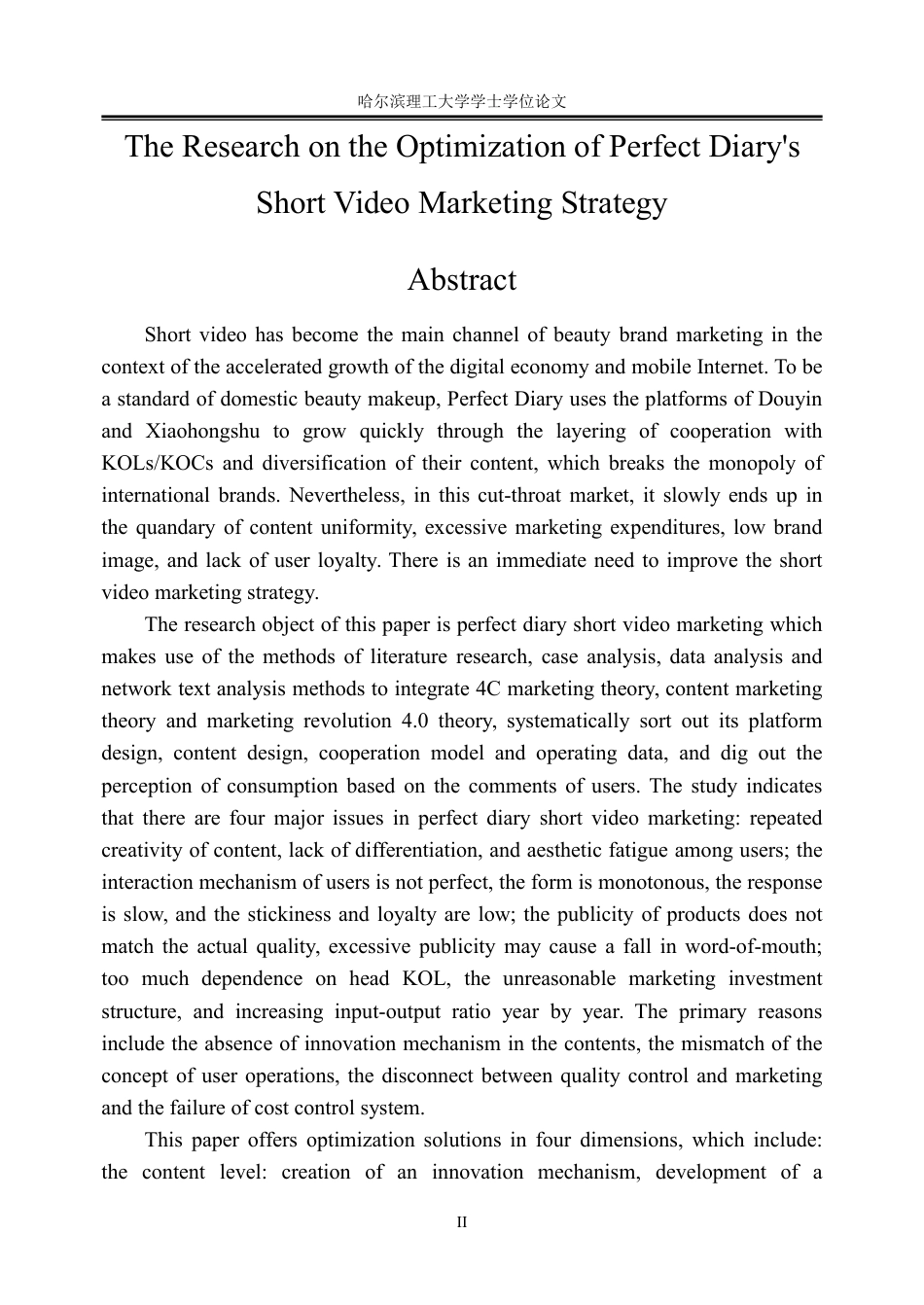 哈尔滨理工大学学士学位论文

The Research on the Optimization of Perfect Diary's Short Video Marketing Strategy

Abstract

Short video has become the main channel of beauty brand marketing in the context of the accelerated growth of the digital economy and mobile Internet. To be a standard of domestic beauty makeup, Perfect Diary uses the platforms of Douyin and Xiaohongshu to grow quickly through the layering of cooperation with KOLs/KOCs and diversification of their content, which breaks the monopoly of international brands. Nevertheless, in this cut-throat market, it slowly ends up in the quandary of content uniformity, excessive marketing expenditures, low brand image, and lack of user loyalty. There is an immediate need to improve the short video marketing strategy.

The research object of this paper is perfect diary short video marketing which makes use of the methods of literature research, case analysis, data analysis and network text analysis methods to integrate 4C marketing theory, content marketing theory and marketing revolution 4.0 theory, systematically sort out its platform design, content design, cooperation model and operating data, and dig out the perception of consumption based on the comments of users. The study indicates that there are four major issues in perfect diary short video marketing: repeated creativity of content, lack of differentiation, and aesthetic fatigue among users; the interaction mechanism of users is not perfect, the form is monotonous, the response is slow, and the stickiness and loyalty are low; the publicity of products does not match the actual quality, excessive publicity may cause a fall in word-of-mouth; too much dependence on head KOL, the unreasonable marketing investment structure, and increasing input-output ratio year by year. The primary reasons include the absence of innovation mechanism in the contents, the mismatch of the concept of user operations, the disconnect between quality control and marketing and the failure of cost control system.

This paper offers optimization solutions in four dimensions, which include: the content level: creation of an innovation mechanism, development of a

II